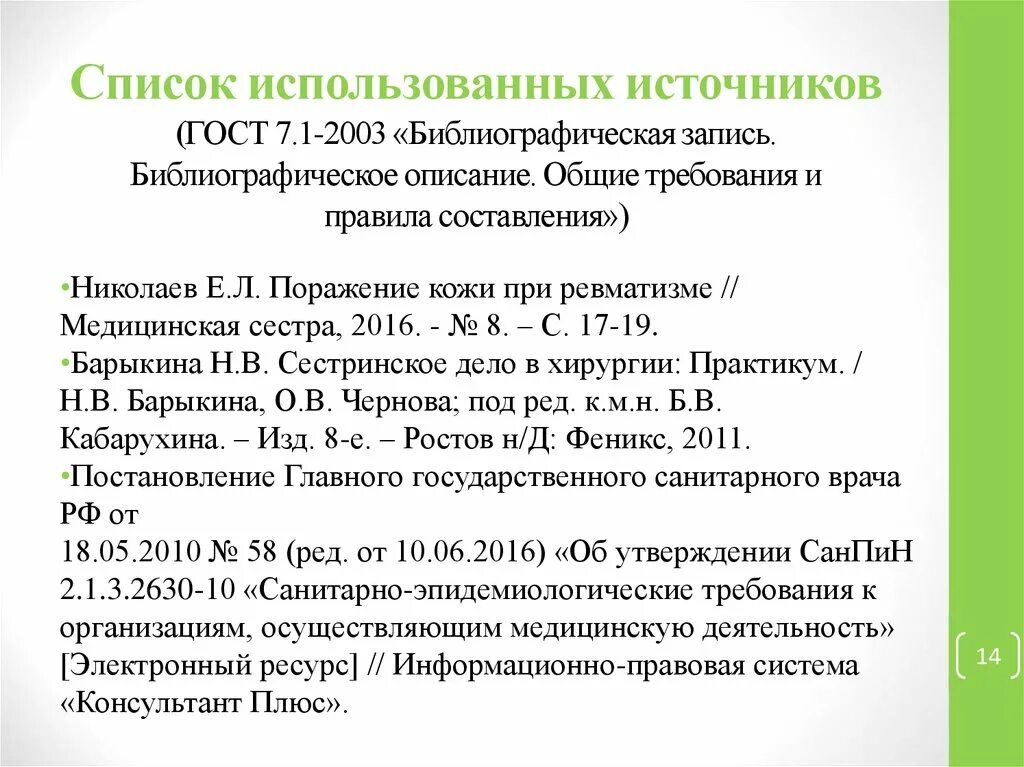 Список использованных источников
(ГОСТ 7.1-2003 «Библиографическая запись. Библиографическое описание. Общие требования и правила составления»)

•Николаев Е.Л. Поражение кожи при ревматизме // Медицинская сестра, 2016. - № 8. – С. 17-19.
•Барыкина Н.В. Сестринское дело в хирургии: Практикум. / Н.В. Барыкина, О.В. Чернова; под ред. к.м.н. Б.В. Кабарухина. – Изд. 8-е. – Ростов н/Д: Феникс, 2011.
•Постановление Главного государственного санитарного врача РФ от
18.05.2010 № 58 (ред. от 10.06.2016) «Об утверждении СанПиН 2.1.3.2630-10 «Санитарно-эпидемиологические требования к организациям, осуществляющим медицинскую деятельность» [Электронный ресурс] // Информационно-правовая система «Консультант Плюс».

14